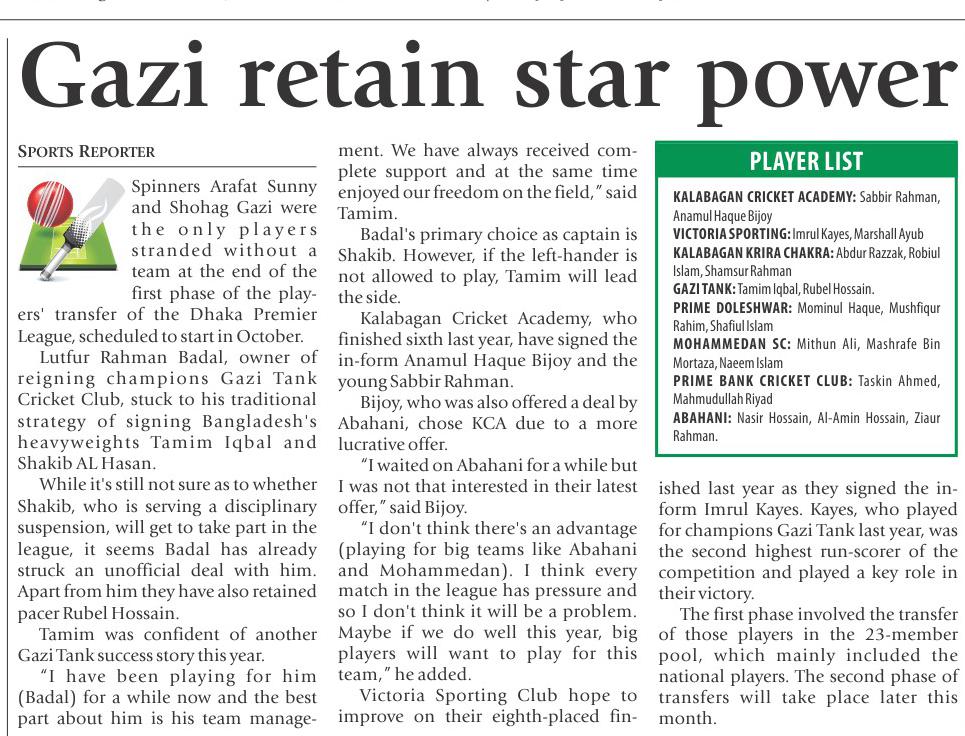 Gazi retain star power

SPORTS REPORTER

Spinners Arafat Sunny and Shohag Gazi were the only players stranded without a team at the end of the first phase of the players' transfer of the Dhaka Premier League, scheduled to start in October.

Lutfur Rahman Badal, owner of reigning champions Gazi Tank Cricket Club, stuck to his traditional strategy of signing Bangladesh's heavyweights Tamim Iqbal and Shakib AL Hasan.

While it's still not sure as to whether Shakib, who is serving a disciplinary suspension, will get to take part in the league, it seems Badal has already struck an unofficial deal with him. Apart from him they have also retained pacer Rubel Hossain.

Tamim was confident of another Gazi Tank success story this year.

"I have been playing for him (Badal) for a while now and the best part about him is his team management. We have always received complete support and at the same time enjoyed our freedom on the field," said Tamim.

Badal's primary choice as captain is Shakib. However, if the left-hander is not allowed to play, Tamim will lead the side.

Kalabagan Cricket Academy, who finished sixth last year, have signed the in-form Anamul Haque Bijoy and the young Sabbir Rahman.

Bijoy, who was also offered a deal by Abahani, chose KCA due to a more lucrative offer.

"I waited on Abahani for a while but I was not that interested in their latest offer," said Bijoy.

"I don't think there's an advantage (playing for big teams like Abahani and Mohammedan). I think every match in the league has pressure and so I don't think it will be a problem. Maybe if we do well this year, big players will want to play for this team," he added.

Victoria Sporting Club hope to improve on their eighth-placed finished last year as they signed the in-form Imrul Kayes. Kayes, who played for champions Gazi Tank last year, was the second highest run-scorer of the competition and played a key role in their victory.

The first phase involved the transfer of those players in the 23-member pool, which mainly included the national players. The second phase of transfers will take place later this month.

PLAYER LIST

KALABAGAN CRICKET ACADEMY: Sabbir Rahman, Anamul Haque Bijoy
VICTORIA SPORTING: Imrul Kayes, Marshall Ayub
KALABAGAN KRIRA CHAKRA: Abdur Razzak, Robiul Islam, Shamsur Rahman
GAZI TANK: Tamim Iqbal, Rubel Hossain.
PRIME DOLESHWAR: Mominul Haque, Mushfiqur Rahim, Shafiul Islam
MOHAMMEDAN SC: Mithun Ali, Mashrafe Bin Mortaza, Naeem Islam
PRIME BANK CRICKET CLUB: Taskin Ahmed, Mahmudullah Riyad
ABAHANI: Nasir Hossain, Al-Amin Hossain, Ziaur Rahman.